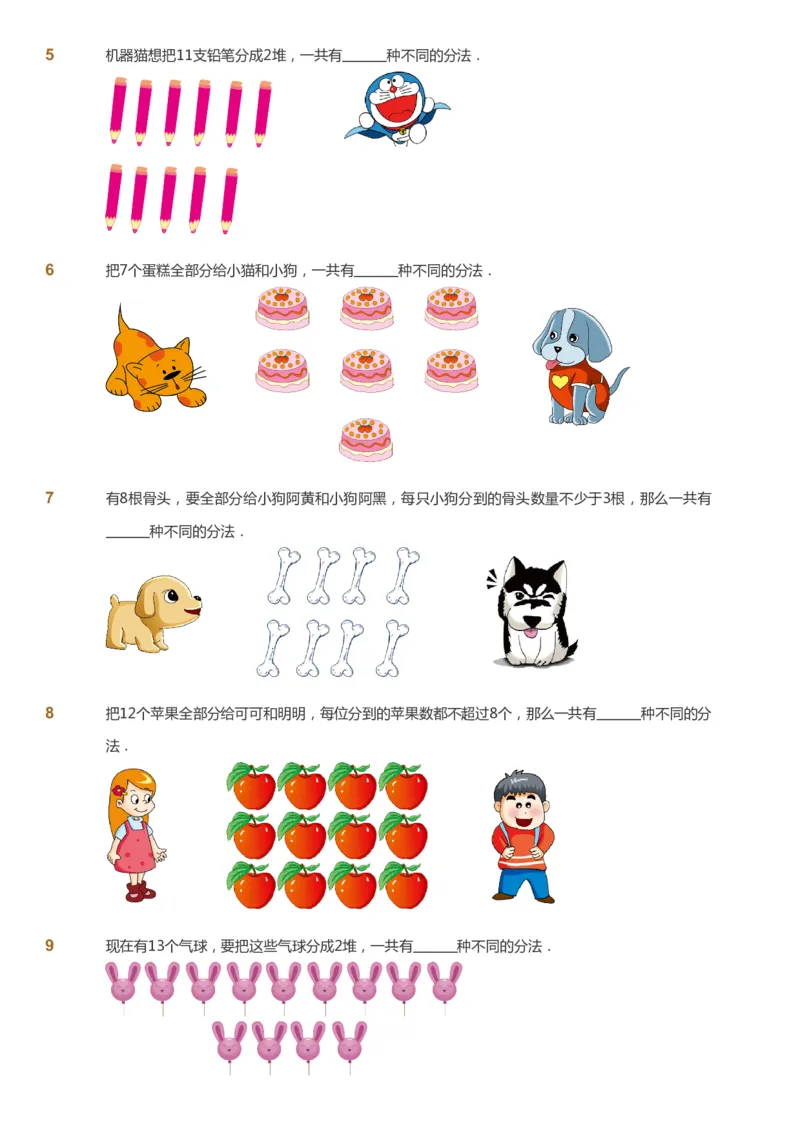 5 机器猫想把11支铅笔分成2堆，一共有______种不同的分法．

6 把7个蛋糕全部分给小猫和小狗，一共有______种不同的分法．

7 有8根骨头，要全部分给小狗阿黄和小狗阿黑，每只小狗分到的骨头数量不少于3根，那么一共有______种不同的分法．

8 把12个苹果全部分给可可和明明，每位分到的苹果数都不超过8个，那么一共有______种不同的分法．

9 现在有13个气球，要把这些气球分成2堆，一共有______种不同的分法．